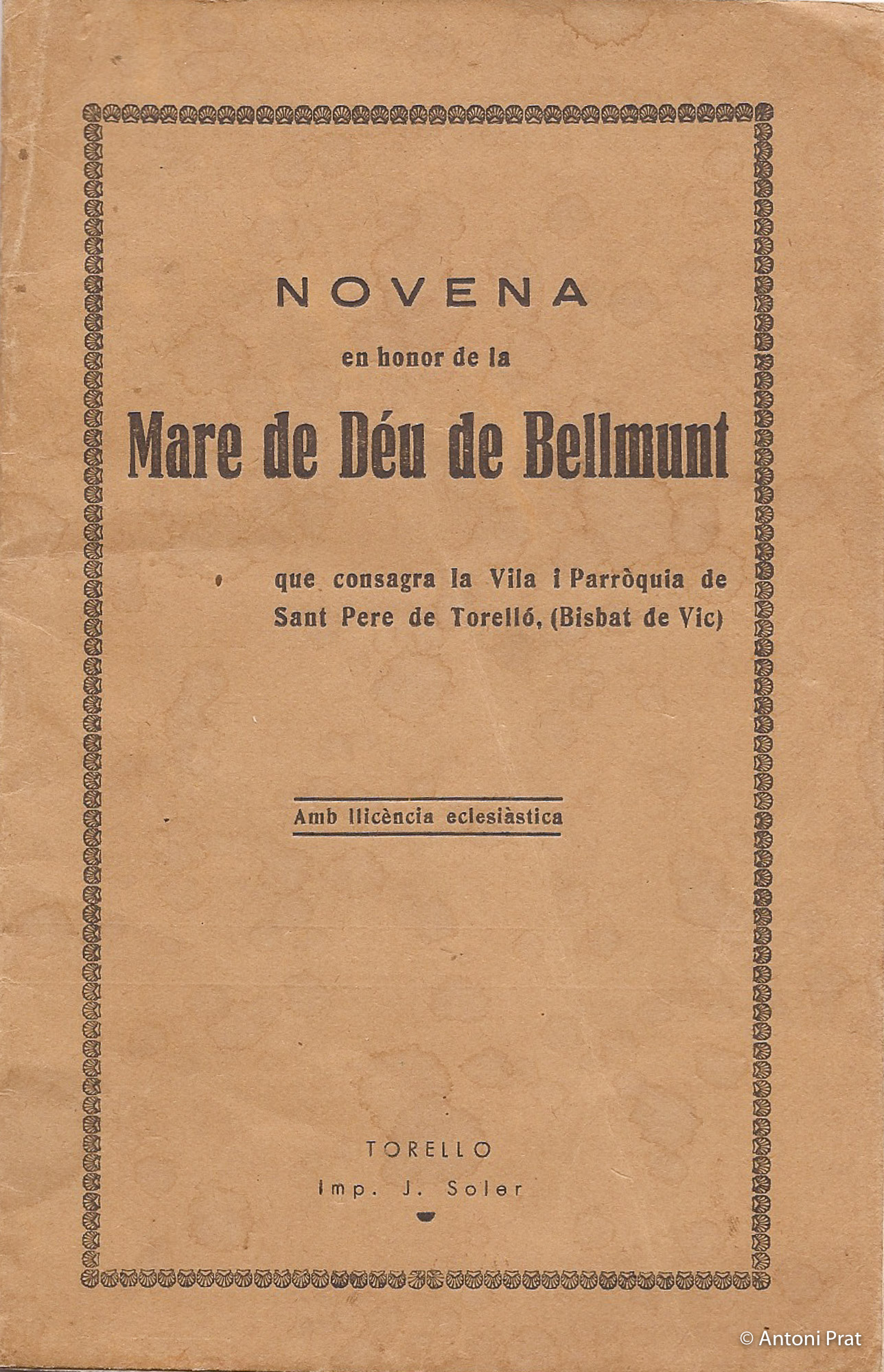 NOVENA

en honor de la

Mare de Déu de Bellmunt

que consagra la Vila i Parròquia de Sant Pere de Torelló, (Bisbat de Vic)

Amb llicència eclesiàstica

TORELLO
Imp. J. Soler

© Antoni Prat